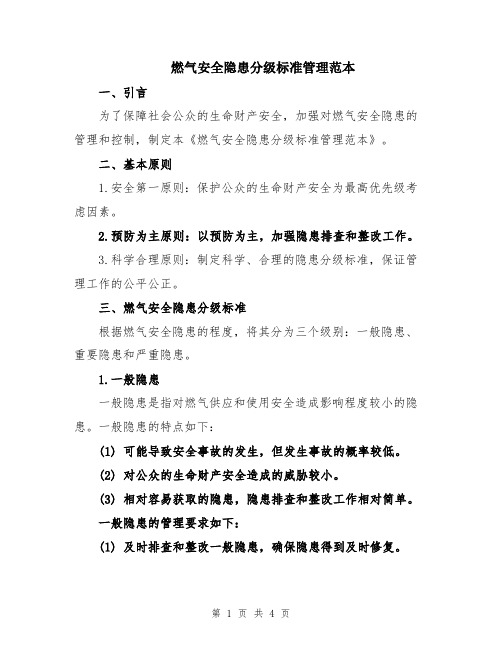 燃气安全隐患分级标准管理范本

一、引言

为了保障社会公众的生命财产安全，加强对燃气安全隐患的管理和控制，制定本《燃气安全隐患分级标准管理范本》。

二、基本原则

1.安全第一原则：保护公众的生命财产安全为最高优先级考虑因素。

2.预防为主原则：以预防为主，加强隐患排查和整改工作。

3.科学合理原则：制定科学、合理的隐患分级标准，保证管理工作的公平公正。

三、燃气安全隐患分级标准

根据燃气安全隐患的程度，将其分为三个级别：一般隐患、重要隐患和严重隐患。

1.一般隐患

一般隐患是指对燃气供应和使用安全造成影响程度较小的隐患。一般隐患的特点如下：

(1) 可能导致安全事故的发生，但发生事故的概率较低。

(2) 对公众的生命财产安全造成的威胁较小。

(3) 相对容易获取的隐患，隐患排查和整改工作相对简单。

一般隐患的管理要求如下：

(1) 及时排查和整改一般隐患，确保隐患得到及时修复。

第 1 页 共 4 页